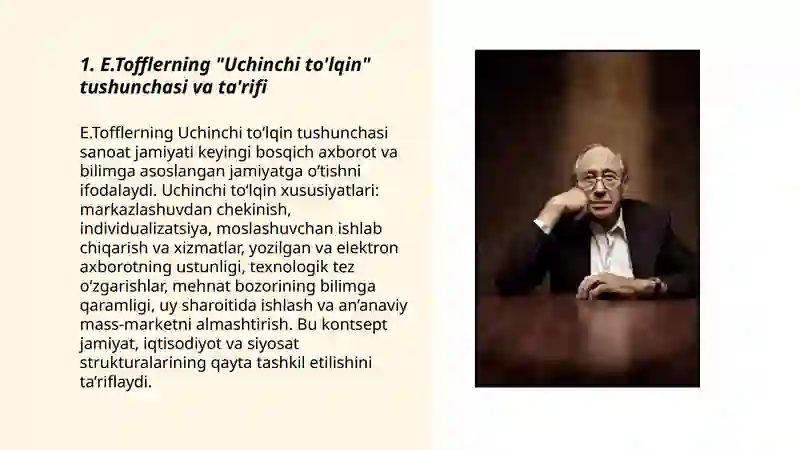 1. E.Tofflerning "Uchinchi to'lqin" tushunchasi va ta'rifi

E.Tofflerning Uchinchi to‘lqin tushunchasi sanoat jamiyati keyingi bosqich axborot va bilimga asoslangan jamiyatga o‘tishni ifodalaydi. Uchinchi to‘lqin xususiyatlari: markazlashuvdan chekinish, individualizatsiya, moslashuvchan ishlab chiqarish va xizmatlar, yozilgan va elektron axborotning ustunligi, texnologik tez o‘zgarishlar, mehnat bozorining bilimga qaramligi, uy sharoitida ishlash va an’anaviy mass-marketni almashtirish. Bu kontsept jamiyat, iqtisodiyot va siyosat strukturalarining qayta tashkil etilishini ta’riflaydi.